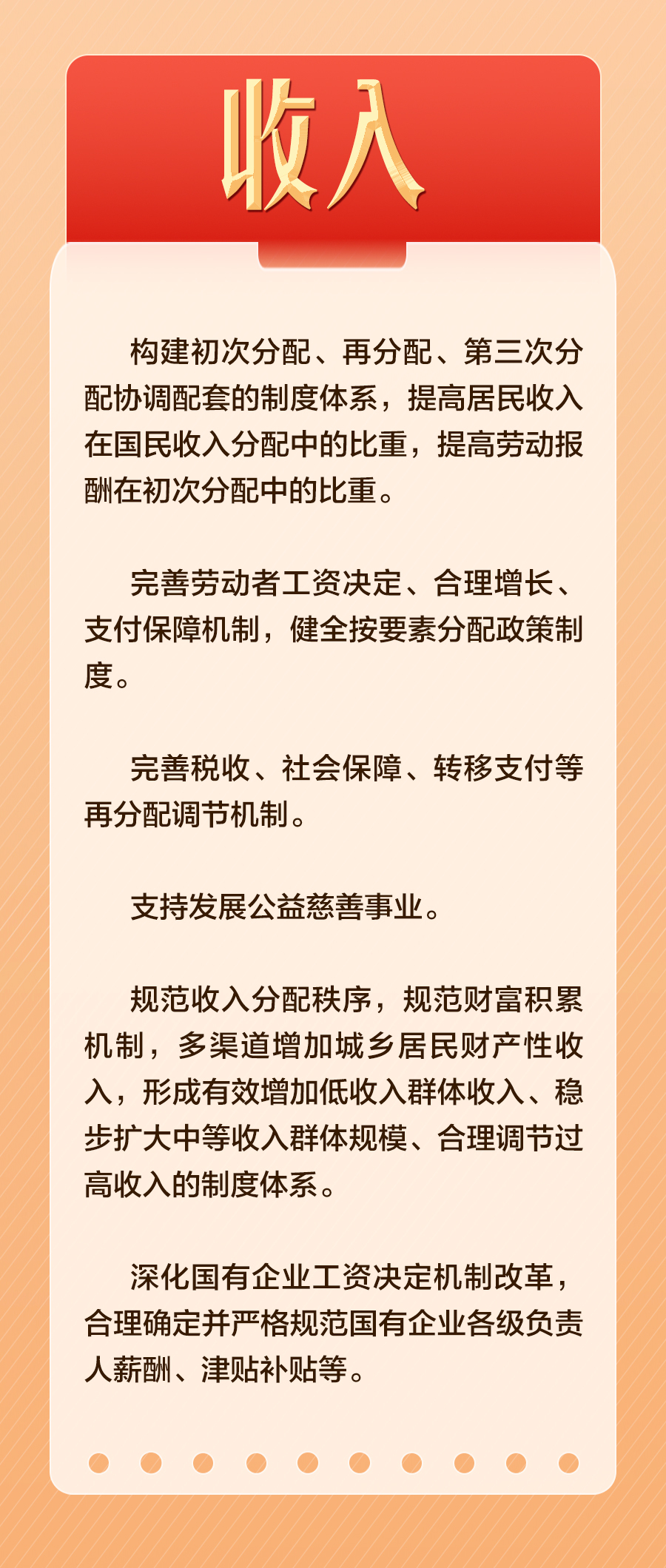 收入

构建初次分配、再分配、第三次分配协调配套的制度体系，提高居民收入在国民收入分配中的比重，提高劳动报酬在初次分配中的比重。

完善劳动者工资决定、合理增长、支付保障机制，健全按要素分配政策制度。

完善税收、社会保障、转移支付等再分配调节机制。

支持发展公益慈善事业。

规范收入分配秩序，规范财富积累机制，多渠道增加城乡居民财产性收入，形成有效增加低收入群体收入、稳步扩大中等收入群体规模、合理调节过高收入的制度体系。

深化国有企业工资决定机制改革，合理确定并严格规范国有企业各级负责人薪酬、津贴补贴等。